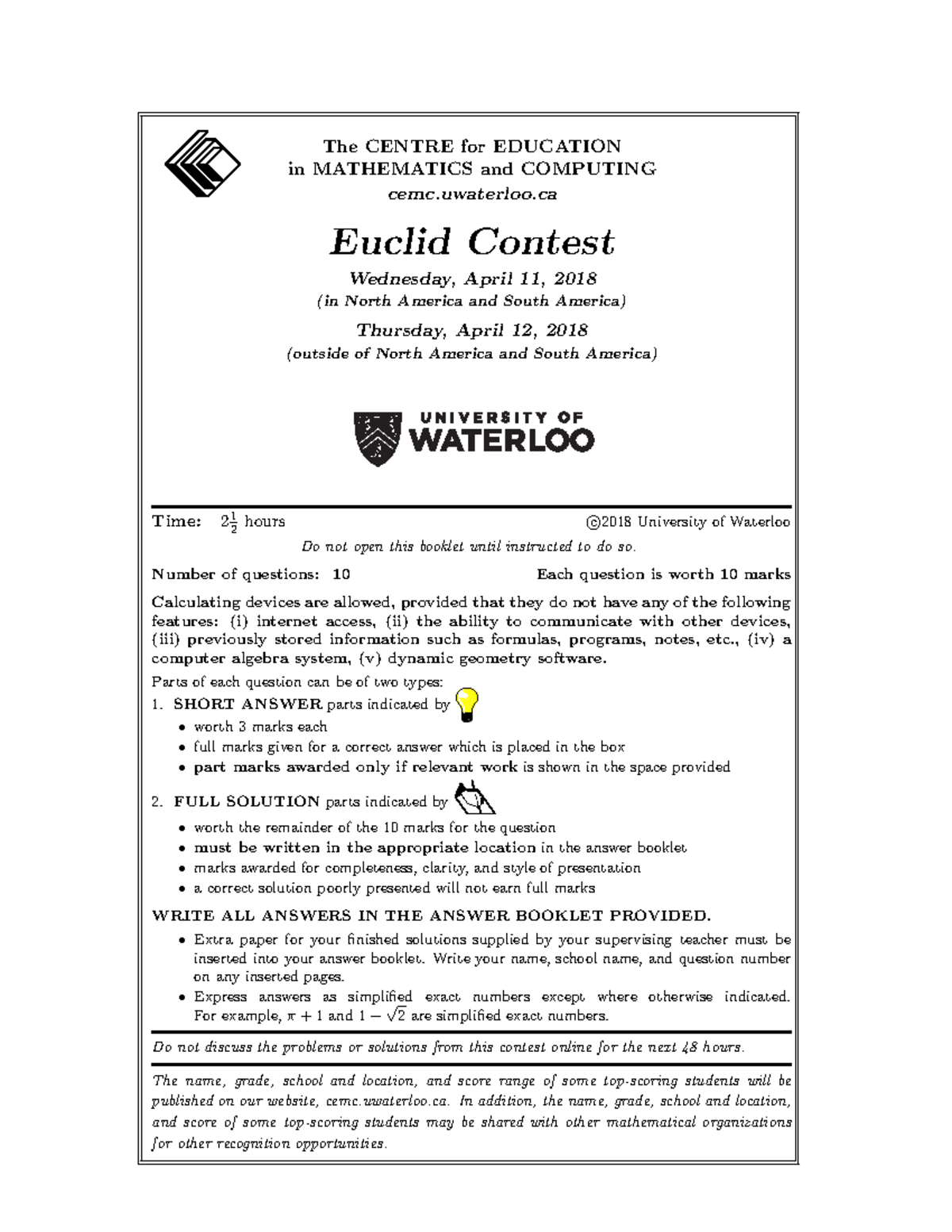 The CENTRE for EDUCATION
in MATHEMATICS and COMPUTING
cemc.uwaterloo.ca

Euclid Contest

Wednesday, April 11, 2018
(in North America and South America)

Thursday, April 12, 2018
(outside of North America and South America)

UNIVERSITY OF
WATERLOO

Time: $2\frac{1}{2}$ hours

©2018 University of Waterloo

Do not open this booklet until instructed to do so.

Number of questions: 10

Each question is worth 10 marks

Calculating devices are allowed, provided that they do not have any of the following features: (i) internet access, (ii) the ability to communicate with other devices, (iii) previously stored information such as formulas, programs, notes, etc., (iv) a computer algebra system, (v) dynamic geometry software.

Parts of each question can be of two types:

1. SHORT ANSWER parts indicated by
• worth 3 marks each
• full marks given for a correct answer which is placed in the box
• part marks awarded only if relevant work is shown in the space provided

2. FULL SOLUTION parts indicated by
• worth the remainder of the 10 marks for the question
• must be written in the appropriate location in the answer booklet
• marks awarded for completeness, clarity, and style of presentation
• a correct solution poorly presented will not earn full marks

WRITE ALL ANSWERS IN THE ANSWER BOOKLET PROVIDED.

• Extra paper for your finished solutions supplied by your supervising teacher must be inserted into your answer booklet. Write your name, school name, and question number on any inserted pages.
• Express answers as simplified exact numbers except where otherwise indicated. For example, $\pi + 1$ and $1 - \sqrt{2}$ are simplified exact numbers.

Do not discuss the problems or solutions from this contest online for the next 48 hours.

The name, grade, school and location, and score range of some top-scoring students will be published on our website, cemc.uwaterloo.ca. In addition, the name, grade, school and location, and score of some top-scoring students may be shared with other mathematical organizations for other recognition opportunities.